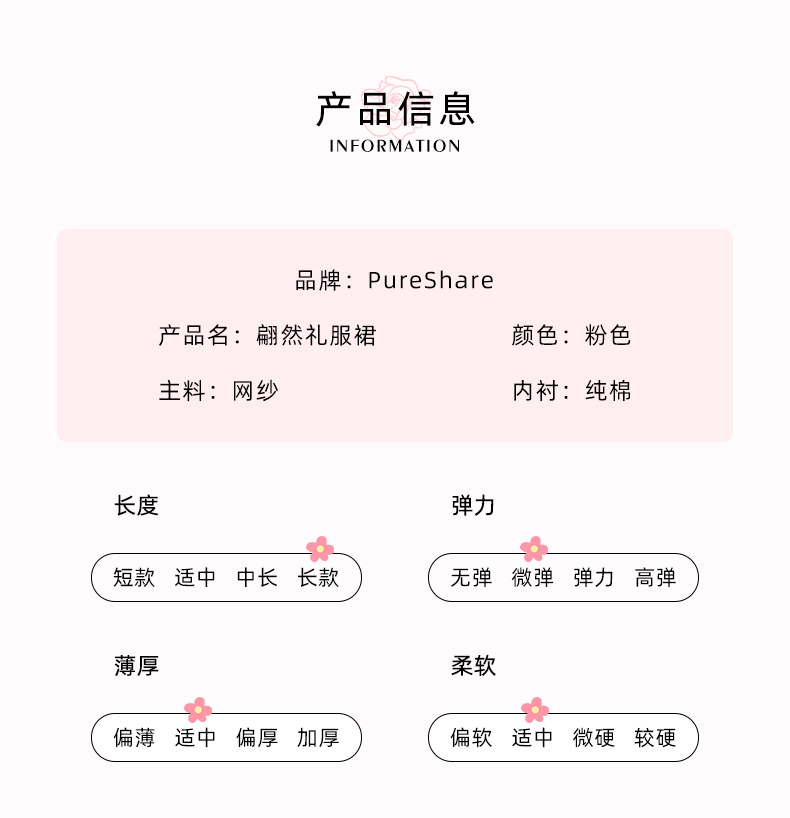 产品信息
INFORMATION

品牌：PureShare

产品名：翩然礼服裙

颜色：粉色

主料：网纱

内衬：纯棉

长度

短款 适中 中长 长款

弹力

无弹 微弹 弹力 高弹

薄厚

偏薄 适中 偏厚 加厚

柔软

偏软 适中 微硬 较硬